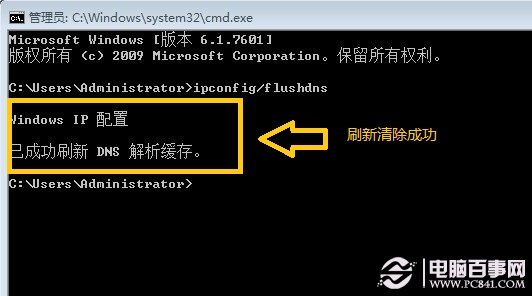 管理员: C:\Windows\system32\cmd.exe

Microsoft Windows [版本 6.1.7601]
版权所有 (c) 2009 Microsoft Corporation。保留所有权利。

C:\Users\Administrator>ipconfig/flushdns

Windows IP 配置

已成功刷新 DNS 解析缓存。

刷新清除成功

C:\Users\Administrator>

电脑百事网
WWW.PC841.COM